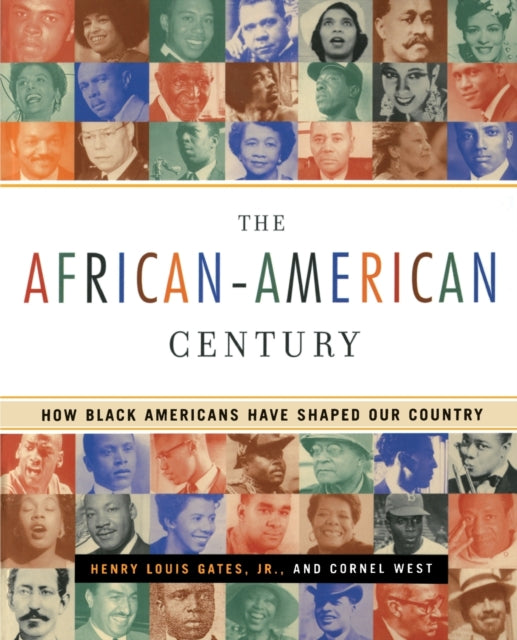 THE

AFRICAN-AMERICAN

CENTURY

HOW BLACK AMERICANS HAVE SHAPED OUR COUNTRY

HENRY LOUIS GATES, JR., AND CORNEL WEST